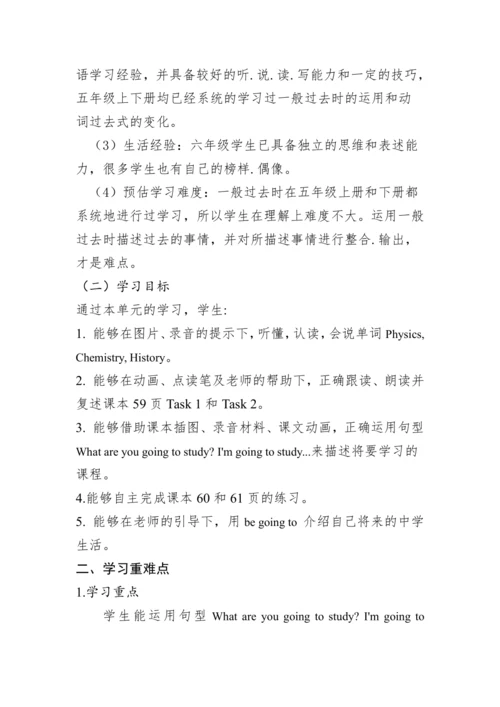 语学习经验，并具备较好的听.说.读.写能力和一定的技巧，五年级上下册均已经系统的学习过一般过去时的运用和动词过去式的变化。

（3）生活经验：六年级学生已具备独立的思维和表述能力，很多学生也有自己的榜样.偶像。

（4）预估学习难度：一般过去时在五年级上册和下册都系统地进行过学习，所以学生在理解上难度不大。运用一般过去时描述过去的事情，并对所描述事情进行整合.输出，才是难点。

（二）学习目标

通过本单元的学习，学生:

1. 能够在图片、录音的提示下，听懂，认读，会说单词 Physics, Chemistry, History。

2. 能够在动画、点读笔及老师的帮助下，正确跟读、朗读并复述课本 59 页 Task 1 和 Task 2。

3. 能够借助课本插图、录音材料、课文动画，正确运用句型 What are you going to study? I'm going to study...来描述将要学习的课程。

4.能够自主完成课本 60 和 61 页的练习。

5. 能够在老师的引导下，用 be going to 介绍自己将来的中学生活。

二、学习重难点

1.学习重点

学生能运用句型 What are you going to study? I'm going to